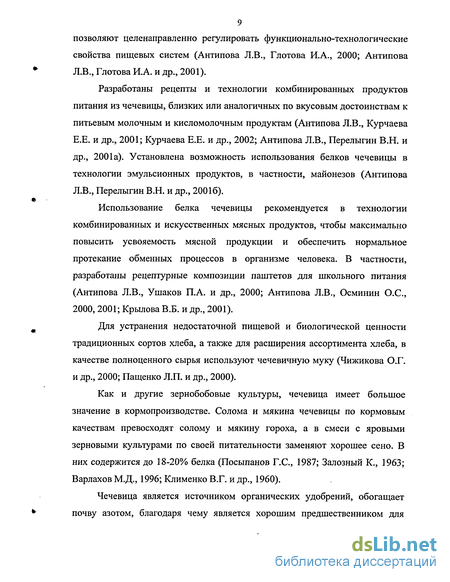 9

позволяют целенаправленно регулировать функционально-технологические свойства пищевых систем (Антипова Л.В., Глотова И.А., 2000; Антипова Л.В., Глотова И.А. и др., 2001).

Разработаны рецепты и технологии комбинированных продуктов питания из чечевицы, близких или аналогичных по вкусовым достоинствам к питьевым молочным и кисломолочным продуктам (Антипова Л.В., Курчаева Е.Е. и др., 2001; Курчаева Е.Е. и др., 2002; Антипова Л.В., Перелыгин В.Н. и др., 2001а). Установлена возможность использования белков чечевицы в технологии эмульсионных продуктов, в частности, майонезов (Антипова Л.В., Перелыгин В.Н. и др., 2001б).

Использование белка чечевицы рекомендуется в технологии комбинированных и искусственных мясных продуктов, чтобы максимально повысить усвояемость мясной продукции и обеспечить нормальное протекание обменных процессов в организме человека. В частности, разработаны рецептурные композиции паштетов для школьного питания (Антипова Л.В., Ушаков П.А. и др., 2000; Антипова Л.В., Осминин О.С., 2000, 2001; Крылова В.Б. и др., 2001).

Для устранения недостаточной пищевой и биологической ценности традиционных сортов хлеба, а также для расширения ассортимента хлеба, в качестве полноценного сырья используют чечевичную муку (Чижикова О.Г. и др., 2000; Пащенко Л.П. и др., 2000).

Как и другие зернобобовые культуры, чечевица имеет большое значение в кормопроизводстве. Солома и мякина чечевицы по кормовым качествам превосходят солому и мякину гороха, а в смеси с яровыми зерновыми культурами по своей питательности заменяют хорошее сено. В них содержится до 18-20% белка (Посыпанов Г.С., 1987; Залозный К., 1963; Варлахов М.Д., 1996; Клименко В.Г. и др., 1960).

Чечевица является источником органических удобрений, обогащает почву азотом, благодаря чему является хорошим предшественником для

dsLib.net
библиотека диссертаций